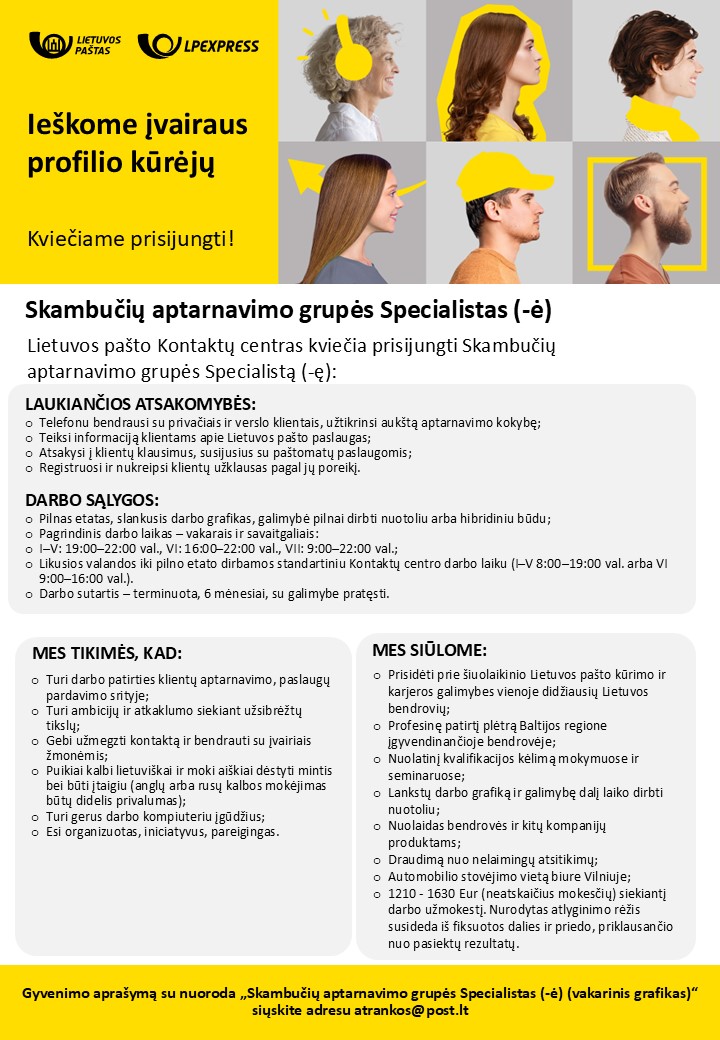 LIETUVOS PAŠTAS LPEXPRESS

Ieškome įvairaus profilio kūrėjų

Kviečiame prisijungti!

Skambučių aptarnavimo grupės Specialistas (-ė)

Lietuvos pašto Kontaktų centras kviečia prisijungti Skambučių aptarnavimo grupės Specialistą (-ę):

LAUKIANČIOS ATSAKOMYBĖS:
o Telefonu bendrausi su privačiais ir verslo klientais, užtikrinsi aukštą aptarnavimo kokybę;
o Teiksi informaciją klientams apie Lietuvos pašto paslaugas;
o Atsakysi į klientų klausimus, susijusius su paštomatų paslaugomis;
o Registruosi ir nukreipsi klientų užklausas pagal jų poreikį.

DARBO SĄLYGOS:
o Pilnas etatas, slankusis darbo grafikas, galimybė pilnai dirbti nuotoliu arba hibridiniu būdu;
o Pagrindinis darbo laikas – vakarais ir savaitgaliais:
o I–V: 19:00–22:00 val., VI: 16:00–22:00 val., VII: 9:00–22:00 val.;
o Likusios valandos iki pilno etato dirbamos standartiniu Kontaktų centro darbo laiku (I–V 8:00–19:00 val. arba VI 9:00–16:00 val.).
o Darbo sutartis – terminuota, 6 mėnesiai, su galimybe pratęsti.

MES TIKIMĖS, KAD:
o Turi darbo patirties klientų aptarnavimo, paslaugų pardavimo srityje;
o Turi ambicijų ir atkaklumo siekiant užsibrėžtų tikslų;
o Gebi užmegzti kontaktą ir bendrauti su įvairiais žmonėmis;
o Puikiai kalbi lietuviškai ir moki aiškiai dėstyti mintis bei būti įtaigiu (anglų arba rusų kalbos mokėjimas būtų didelis privalumas);
o Turi gerus darbo kompiuteriu įgūdžius;
o Esi organizuotas, iniciatyvus, pareigingas.

MES SIŪLOME:
o Prisidėti prie šiuolaikinio Lietuvos pašto kūrimo ir karjeros galimybes vienoje didžiausių Lietuvos bendrovių;
o Profesinę patirtį plėtrą Baltijos regione įgyvendinančioje bendrovėje;
o Nuolatinį kvalifikacijos kėlimą mokymuose ir seminaruose;
o Lankstų darbo grafiką ir galimybę dalį laiko dirbti nuotoliu;
o Nuolaidas bendrovės ir kitų kompanijų produktams;
o Draudimą nuo nelaimingų atsitikimų;
o Automobilio stovėjimo vietą biure Vilniuje;
o 1210 - 1630 Eur (neatskaičius mokesčių) siekiantį darbo užmokestį. Nurodytas atlyginimo rėžis susideda iš fiksuotos dalies ir priedo, priklausančio nuo pasiektų rezultatų.

Gyvenimo aprašymą su nuoroda „Skambučių aptarnavimo grupės Specialistas (-ė) (vakarinis grafikas)“ siųskite adresu atrankos@post.lt